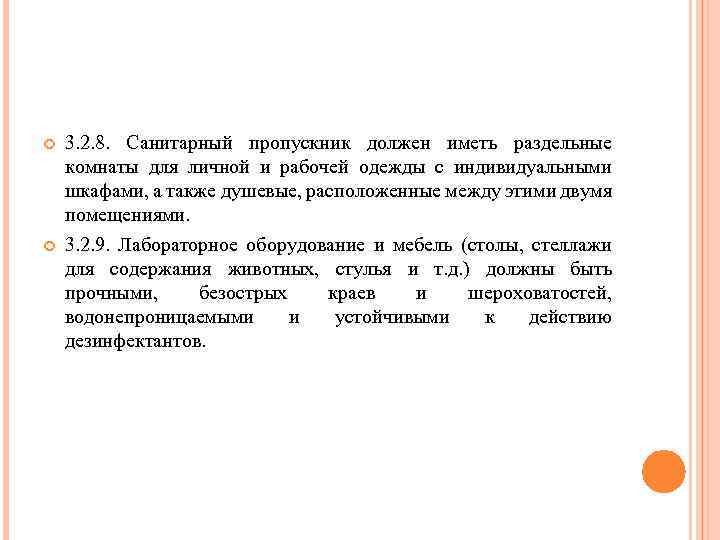 3.2.8. Санитарный пропускник должен иметь раздельные комнаты для личной и рабочей одежды с индивидуальными шкафами, а также душевые, расположенные между этими двумя помещениями.

3.2.9. Лабораторное оборудование и мебель (столы, стеллажи для содержания животных, стулья и т.д.) должны быть прочными, безострых краев и шероховатостей, водонепроницаемыми и устойчивыми к действию дезинфектантов.